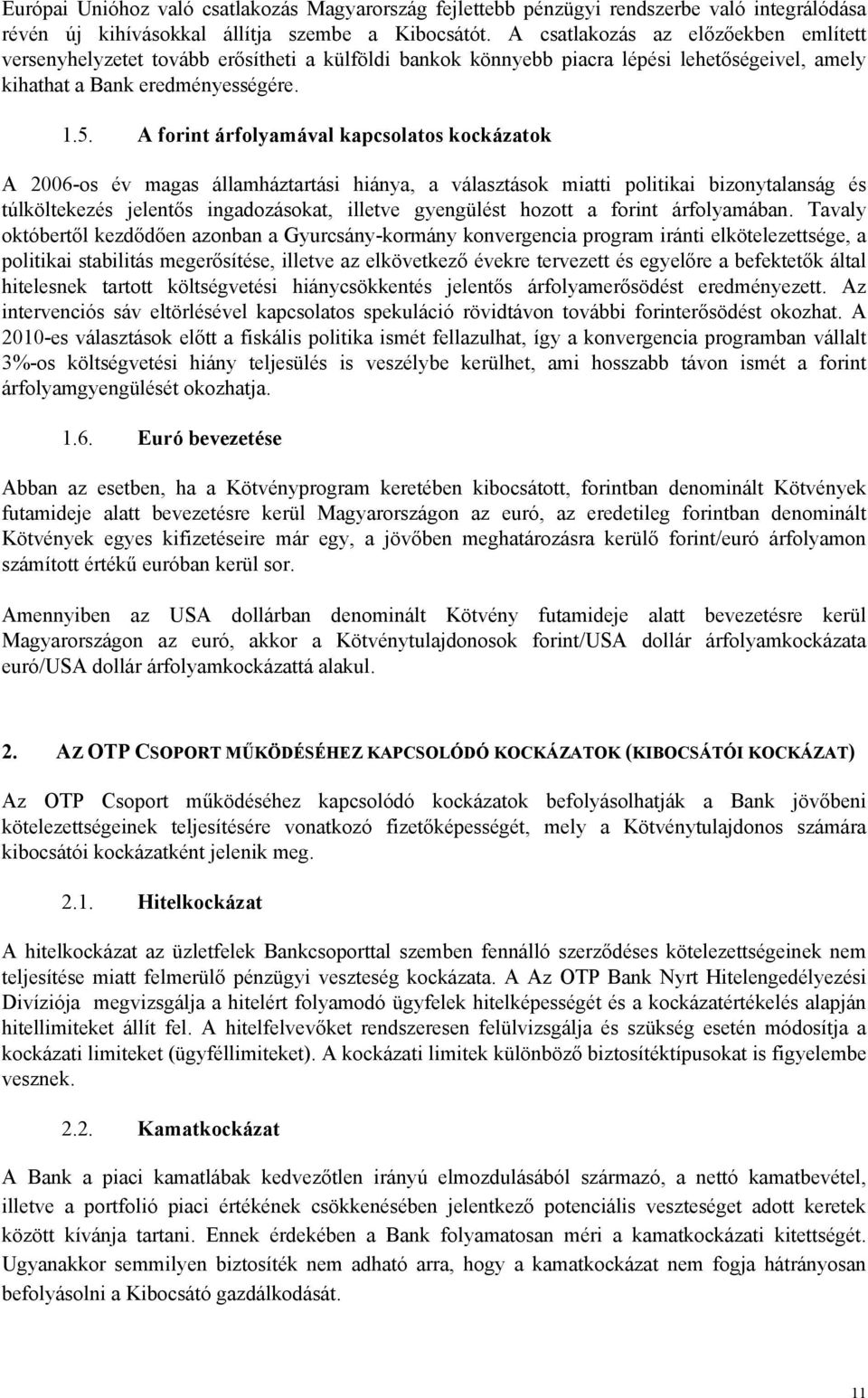 Európai Unióhoz való csatlakozás Magyarország fejlettebb pénzügyi rendszerbe való integrálódása révén új kihívásokkal állítja szembe a Kibocsátót. A csatlakozás az előzőekben említett versenyhelyzetet tovább erősítheti a külföldi bankok könnyebb piacra lépési lehetőségeivel, amely kihathat a Bank eredményességére.

1.5. A forint árfolyamával kapcsolatos kockázatok

A 2006-os év magas államháztartási hiánya, a választások miatti politikai bizonytalanság és túlköltekezés jelentős ingadozásokat, illetve gyengülést hozott a forint árfolyamában. Tavaly októbertől kezdődően azonban a Gyurcsány-kormány konvergencia program iránti elkötelezettsége, a politikai stabilitás megerősítése, illetve az elkövetkező évekre tervezett és egyelőre a befektetők által hitelesnek tartott költségvetési hiánycsökkentés jelentős árfolyamerősödést eredményezett. Az intervenciós sáv eltörlésével kapcsolatos spekuláció rövidtávon további forinterősödést okozhat. A 2010-es választások előtt a fiskális politika ismét fellazulhat, így a konvergencia programban vállalt 3%-os költségvetési hiány teljesülés is veszélybe kerülhet, ami hosszabb távon ismét a forint árfolyamgyengülését okozhatja.

1.6. Euró bevezetése

Abban az esetben, ha a Kötvényprogram keretében kibocsátott, forintban denominált Kötvények futamideje alatt bevezetésre kerül Magyarországon az euró, az eredetileg forintban denominált Kötvények egyes kifizetéseire már egy, a jövőben meghatározásra kerülő forint/euró árfolyamon számított értékű euróban kerül sor.

Amennyiben az USA dollárban denominált Kötvény futamideje alatt bevezetésre kerül Magyarországon az euró, akkor a Kötvénytulajdonosok forint/USA dollár árfolyamkockázata euró/USA dollár árfolyamkockázattá alakul.

2. AZ OTP CSOPORT MŰKÖDÉSÉHEZ KAPCSOLÓDÓ KOCKÁZATOK (KIBOCSÁTÓI KOCKÁZAT)

Az OTP Csoport működéséhez kapcsolódó kockázatok befolyásolhatják a Bank jövőbeni kötelezettségeinek teljesítésére vonatkozó fizetőképességét, mely a Kötvénytulajdonos számára kibocsátói kockázatként jelenik meg.

2.1. Hitelkockázat

A hitelkockázat az üzletfelek Bankcsoporttal szemben fennálló szerződéses kötelezettségeinek nem teljesítése miatt felmerülő pénzügyi veszteség kockázata. A Az OTP Bank Nyrt Hitelengedélyezési Divíziója megvizsgálja a hitelért folyamodó ügyfelek hitelképességét és a kockázatértékelés alapján hitellimiteket állít fel. A hitelfelvevőket rendszeresen felülvizsgálja és szükség esetén módosítja a kockázati limiteket (ügyféllimiteket). A kockázati limitek különböző biztosítéktípusokat is figyelembe vesznek.

2.2. Kamatkockázat

A Bank a piaci kamatlábak kedvezőtlen irányú elmozdulásából származó, a nettó kamatbevétel, illetve a portfolió piaci értékének csökkenésében jelentkező potenciális veszteséget adott keretek között kívánja tartani. Ennek érdekében a Bank folyamatosan méri a kamatkockázati kitettségét. Ugyanakkor semmilyen biztosíték nem adható arra, hogy a kamatkockázat nem fogja hátrányosan befolyásolni a Kibocsátó gazdálkodását.

11